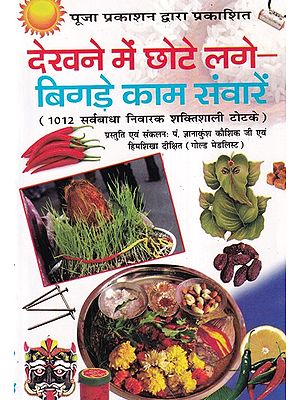 पूजा प्रकाशन द्वारा प्रकाशित

देखने में छोटे लगे–
बिगड़े काम संवारें

( 1012 सर्वबाधा निवारक शक्तिशाली टोटके )

प्रस्तुति एवं संकलन: पं. ज्ञानाकुंश कौशिक जी एवं हिमशिखा दीक्षित ( गोल्ड मेडलिस्ट )